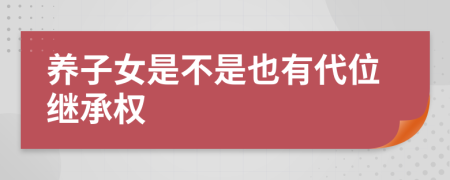 养子女是不是也有代位继承权